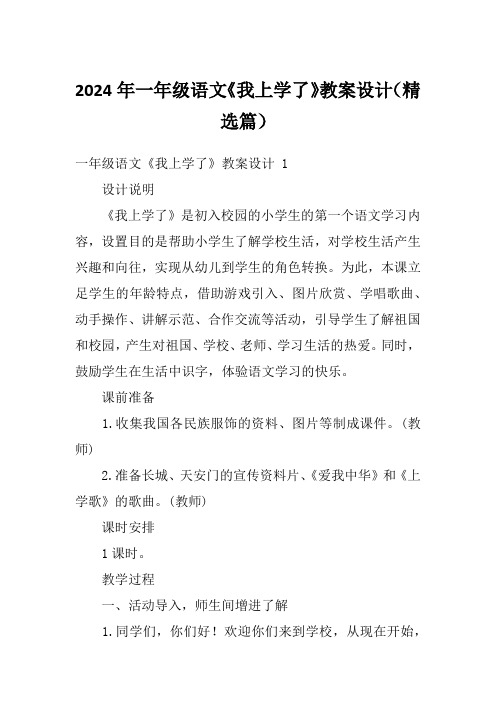 2024 年一年级语文《我上学了》教案设计（精选篇）

一年级语文《我上学了》教案设计 1

设计说明

《我上学了》是初入校园的小学生的第一个语文学习内容，设置目的是帮助小学生了解学校生活，对学校生活产生兴趣和向往，实现从幼儿到学生的角色转换。为此，本课立足学生的年龄特点，借助游戏引入、图片欣赏、学唱歌曲、动手操作、讲解示范、合作交流等活动，引导学生了解祖国和校园，产生对祖国、学校、老师、学习生活的热爱。同时，鼓励学生在生活中识字，体验语文学习的快乐。

课前准备

1.收集我国各民族服饰的资料、图片等制成课件。(教师)

2.准备长城、天安门的宣传资料片、《爱我中华》和《上学歌》的歌曲。(教师)

课时安排

1 课时。

教学过程

一、活动导入，师生间增进了解

1.同学们，你们好！欢迎你们来到学校，从现在开始，